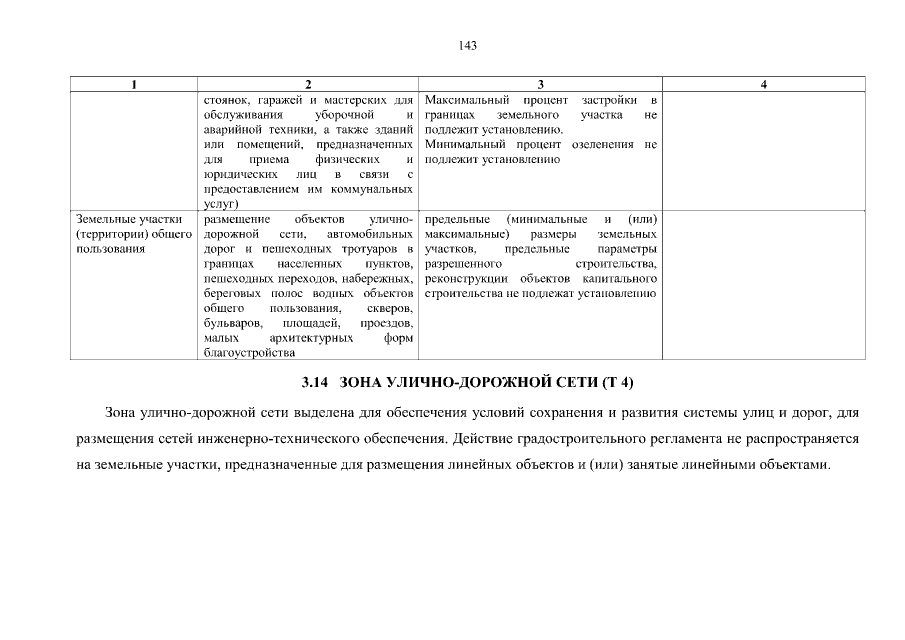 143

| 1 | 2 | 3 | 4 |
|---|---|---|---|
| | стоянок, гаражей и мастерских для обслуживания уборочной и аварийной техники, а также зданий или помещений, предназначенных для приема физических и юридических лиц в связи с предоставлением им коммунальных услуг) | Максимальный процент застройки в границах земельного участка не подлежит установлению. Минимальный процент озеленения не подлежит установлению | |
| Земельные участки (территории) общего пользования | размещение объектов улично-дорожной сети, автомобильных дорог и пешеходных тротуаров в границах населенных пунктов, пешеходных переходов, набережных, береговых полос водных объектов общего пользования, скверов, бульваров, площадей, проездов, малых архитектурных форм благоустройства | предельные (минимальные и (или) максимальные) размеры земельных участков, предельные параметры разрешенного строительства, реконструкции объектов капитального строительства не подлежат установлению | |

3.14 ЗОНА УЛИЧНО-ДОРОЖНОЙ СЕТИ (Т 4)

Зона улично-дорожной сети выделена для обеспечения условий сохранения и развития системы улиц и дорог, для размещения сетей инженерно-технического обеспечения. Действие градостроительного регламента не распространяется на земельные участки, предназначенные для размещения линейных объектов и (или) занятые линейными объектами.